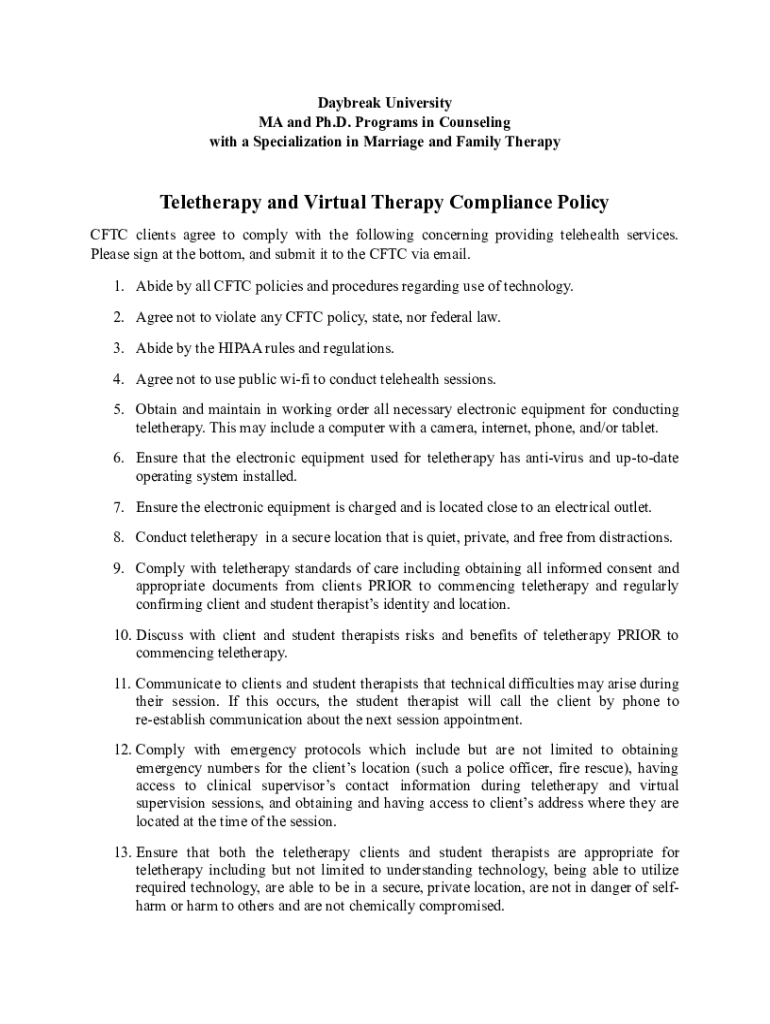 Daybreak University
MA and Ph.D. Programs in Counseling
with a Specialization in Marriage and Family Therapy

Teletherapy and Virtual Therapy Compliance Policy

CFTC clients agree to comply with the following concerning providing telehealth services. Please sign at the bottom, and submit it to the CFTC via email.

1. Abide by all CFTC policies and procedures regarding use of technology.

2. Agree not to violate any CFTC policy, state, nor federal law.

3. Abide by the HIPAA rules and regulations.

4. Agree not to use public wi-fi to conduct telehealth sessions.

5. Obtain and maintain in working order all necessary electronic equipment for conducting teletherapy. This may include a computer with a camera, internet, phone, and/or tablet.

6. Ensure that the electronic equipment used for teletherapy has anti-virus and up-to-date operating system installed.

7. Ensure the electronic equipment is charged and is located close to an electrical outlet.

8. Conduct teletherapy in a secure location that is quiet, private, and free from distractions.

9. Comply with teletherapy standards of care including obtaining all informed consent and appropriate documents from clients PRIOR to commencing teletherapy and regularly confirming client and student therapist's identity and location.

10. Discuss with client and student therapists risks and benefits of teletherapy PRIOR to commencing teletherapy.

11. Communicate to clients and student therapists that technical difficulties may arise during their session. If this occurs, the student therapist will call the client by phone to re-establish communication about the next session appointment.

12. Comply with emergency protocols which include but are not limited to obtaining emergency numbers for the client's location (such a police officer, fire rescue), having access to clinical supervisor's contact information during teletherapy and virtual supervision sessions, and obtaining and having access to client's address where they are located at the time of the session.

13. Ensure that both the teletherapy clients and student therapists are appropriate for teletherapy including but not limited to understanding technology, being able to utilize required technology, are able to be in a secure, private location, are not in danger of self-harm or harm to others and are not chemically compromised.